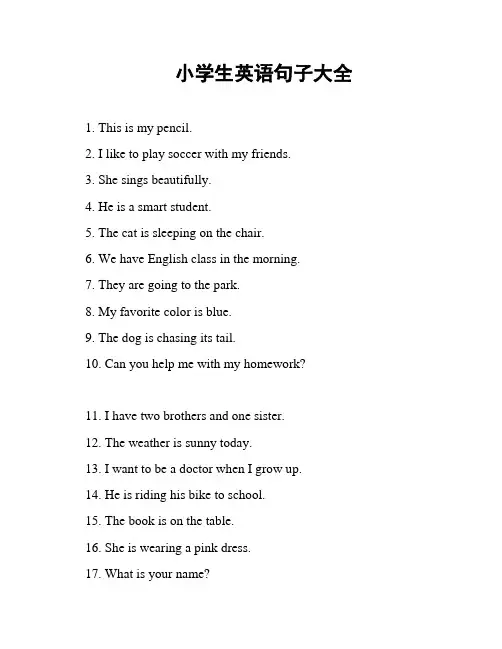 小学生英语句子大全

1. This is my pencil.

2. I like to play soccer with my friends.

3. She sings beautifully.

4. He is a smart student.

5. The cat is sleeping on the chair.

6. We have English class in the morning.

7. They are going to the park.

8. My favorite color is blue.

9. The dog is chasing its tail.

10. Can you help me with my homework?

11. I have two brothers and one sister.

12. The weather is sunny today.

13. I want to be a doctor when I grow up.

14. He is riding his bike to school.

15. The book is on the table.

16. She is wearing a pink dress.

17. What is your name?